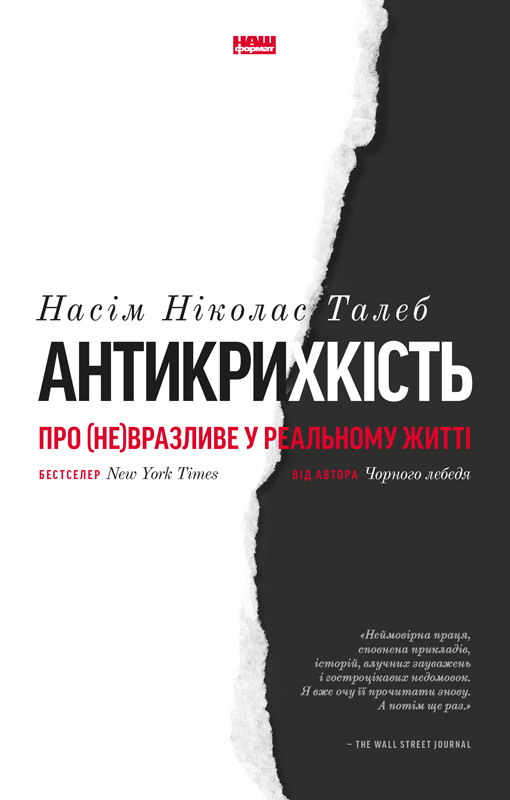 НАШ формат

Насім Ніколас Талеб

АНТИКРИХКІСТЬ

ПРО (НЕ)ВРАЗЛИВЕ У РЕАЛЬНОМУ ЖИТТІ

БЕСТСЕЛЕР New York Times

ВІД АВТОРА Чорного лебедя

«Неймовірна праця, сповнена прикладів, історій, влучних зауважень і гостроцікавих недомовок. Я вже хочу її прочитати знову. А потім ще раз.»

– THE WALL STREET JOURNAL